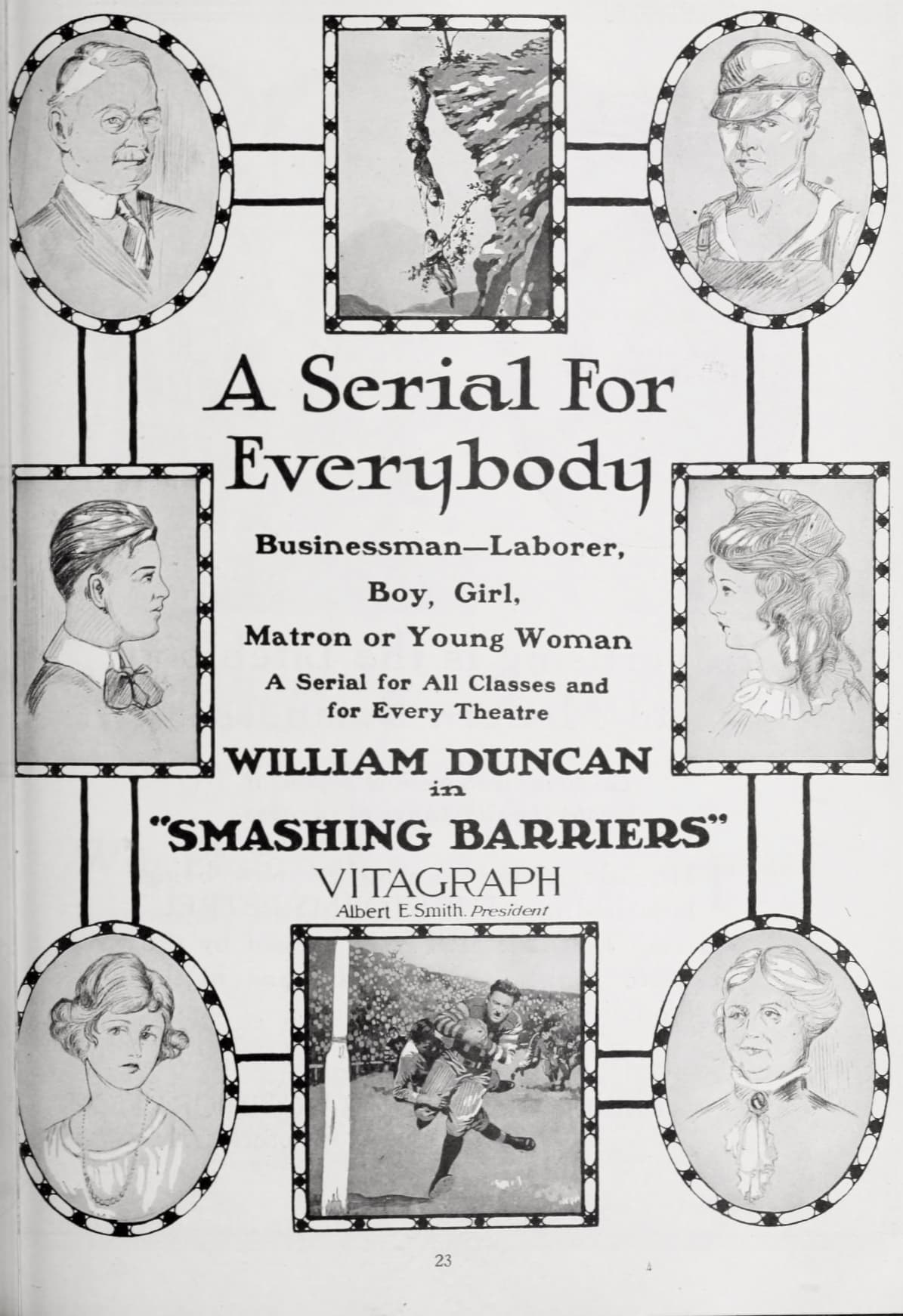 A Serial For Everybody

Businessman—Laborer,

Boy, Girl,

Matron or Young Woman

A Serial for All Classes and for Every Theatre

WILLIAM DUNCAN

in

"SMASHING BARRIERS"

VITAGRAPH

Albert E. Smith. President

23